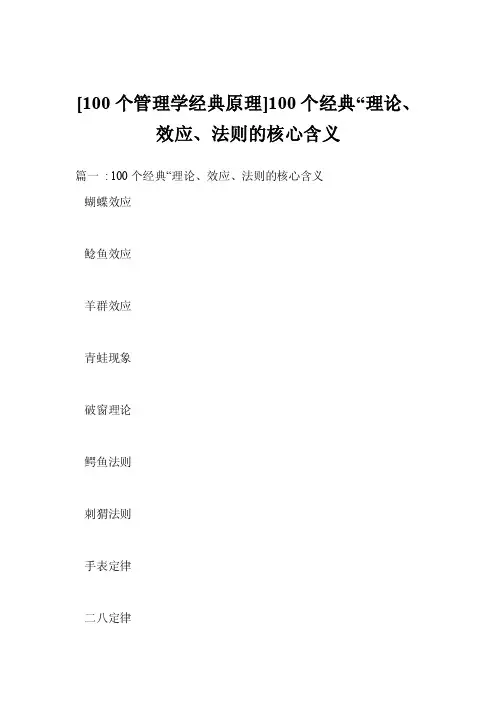 [100个管理学经典原理]100个经典“理论、效应、法则的核心含义

篇一：100个经典“理论、效应、法则的核心含义

蝴蝶效应

鲶鱼效应

羊群效应

青蛙现象

破窗理论

鳄鱼法则

刺猬法则

手表定律

二八定律